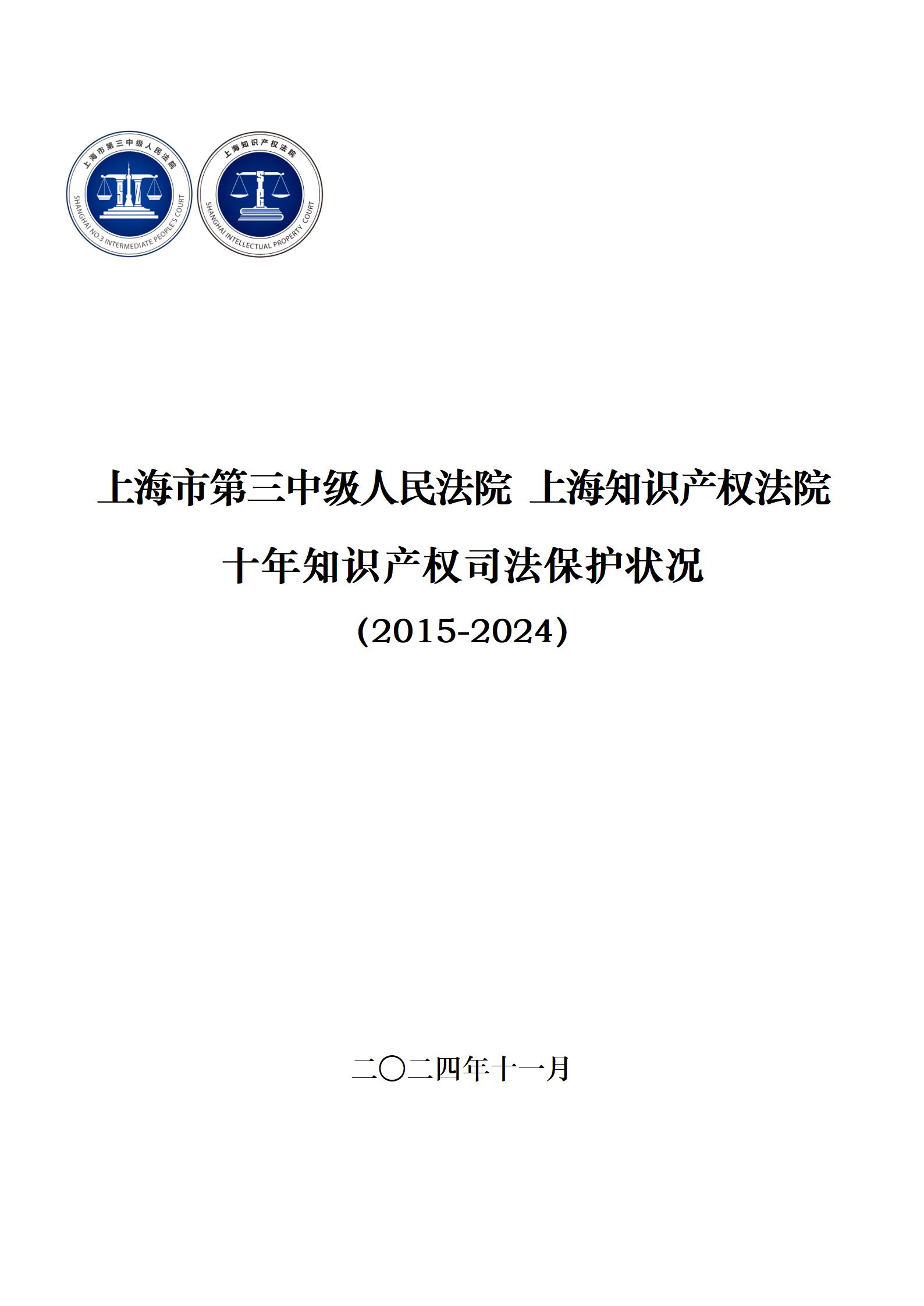 上海市第三中级人民法院

SHANGHAI NO.3 INTERMEDIATE PEOPLE'S COURT

上海知识产权法院

SHANGHAI INTELLECTUAL PROPERTY COURT

上海市第三中级人民法院 上海知识产权法院

十年知识产权司法保护状况

(2015-2024)

二〇二四年十一月